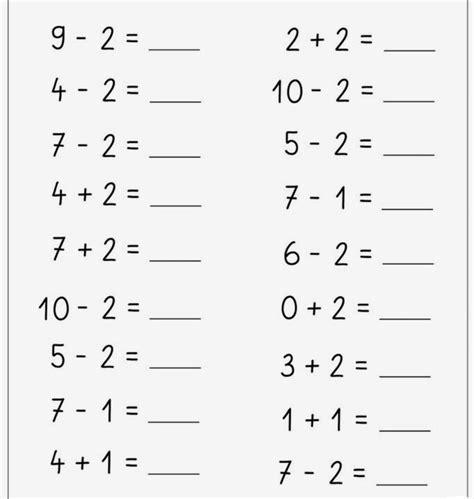 $9 - 2 =$ ____

$4 - 2 =$ ____

$7 - 2 =$ ____

$4 + 2 =$ ____

$7 + 2 =$ ____

$10 - 2 =$ ____

$5 - 2 =$ ____

$7 - 1 =$ ____

$4 + 1 =$ ____

$2 + 2 =$ ____

$10 - 2 =$ ____

$5 - 2 =$ ____

$7 - 1 =$ ____

$6 - 2 =$ ____

$0 + 2 =$ ____

$3 + 2 =$ ____

$1 + 1 =$ ____

$7 - 2 =$ ____